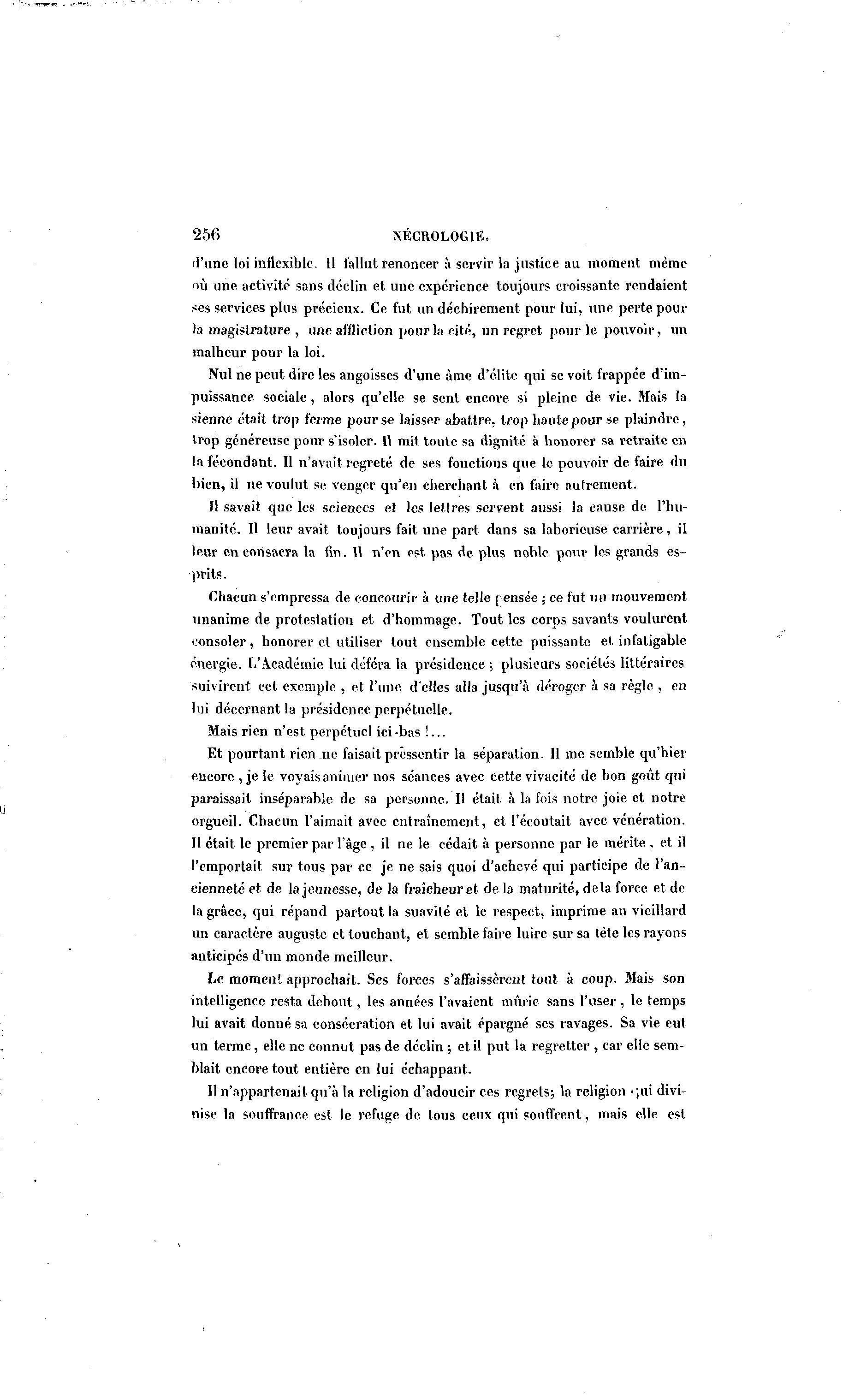 256 NÉCROLOGIE.

d'une loi inflexible. Il fallut renoncer à servir la justice au moment même où une activité sans déclin et une expérience toujours croissante rendaient ses services plus précieux. Ce fut un déchirement pour lui, une perte pour la magistrature, une affliction pour la cité, un regret pour le pouvoir, un malheur pour la loi.

Nul ne peut dire les angoisses d'une âme d'élite qui se voit frappée d'impuissance sociale, alors qu'elle se sent encore si pleine de vie. Mais la sienne était trop ferme pour se laisser abattre, trop haute pour se plaindre, trop généreuse pour s'isoler. Il mit toute sa dignité à honorer sa retraite en la fécondant. Il n'avait regreté de ses fonctions que le pouvoir de faire du bien, il ne voulut se venger qu'en cherchant à en faire autrement.

Il savait que les sciences et les lettres servent aussi la cause de l'humanité. Il leur avait toujours fait une part dans sa laborieuse carrière, il leur en consacra la fin. Il n'en est pas de plus noble pour les grands esprits.

Chacun s'empressa de concourir à une telle pensée ; ce fut un mouvement unanime de protestation et d'hommage. Tout les corps savants voulurent consoler, honorer et utiliser tout ensemble cette puissante et infatigable énergie. L'Académie lui déféra la présidence ; plusieurs sociétés littéraires suivirent cet exemple, et l'une d'elles alla jusqu'à déroger à sa règle, en lui décernant la présidence perpétuelle.

Mais rien n'est perpétuel ici-bas !...

Et pourtant rien ne faisait pressentir la séparation. Il me semble qu'hier encore, je le voyais animer nos séances avec cette vivacité de bon goût qui paraissait inséparable de sa personne. Il était à la fois notre joie et notre orgueil. Chacun l'aimait avec entraînement, et l'écoutait avec vénération. Il était le premier par l'âge, il ne le cédait à personne par le mérite, et il l'emportait sur tous par ce je ne sais quoi d'achevé qui participe de l'ancienneté et de la jeunesse, de la fraîcheur et de la maturité, de la force et de la grâce, qui répand partout la suavité et le respect, imprime au vieillard un caractère auguste et touchant, et semble faire luire sur sa tête les rayons anticipés d'un monde meilleur.

Le moment approchait. Ses forces s'affaissèrent tout à coup. Mais son intelligence resta debout, les années l'avaient mûrie sans l'user, le temps lui avait donné sa consécration et lui avait épargné ses ravages. Sa vie eut un terme, elle ne connut pas de déclin ; et il put la regretter, car elle semblait encore tout entière en lui échappant.

Il n'appartenait qu'à la religion d'adoucir ces regrets; la religion qui divinise la souffrance est le refuge de tous ceux qui souffrent, mais elle est